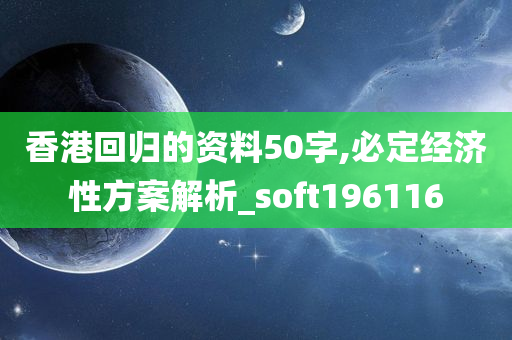 香港回归的资料50字,必定经济性方案解析_soft196116